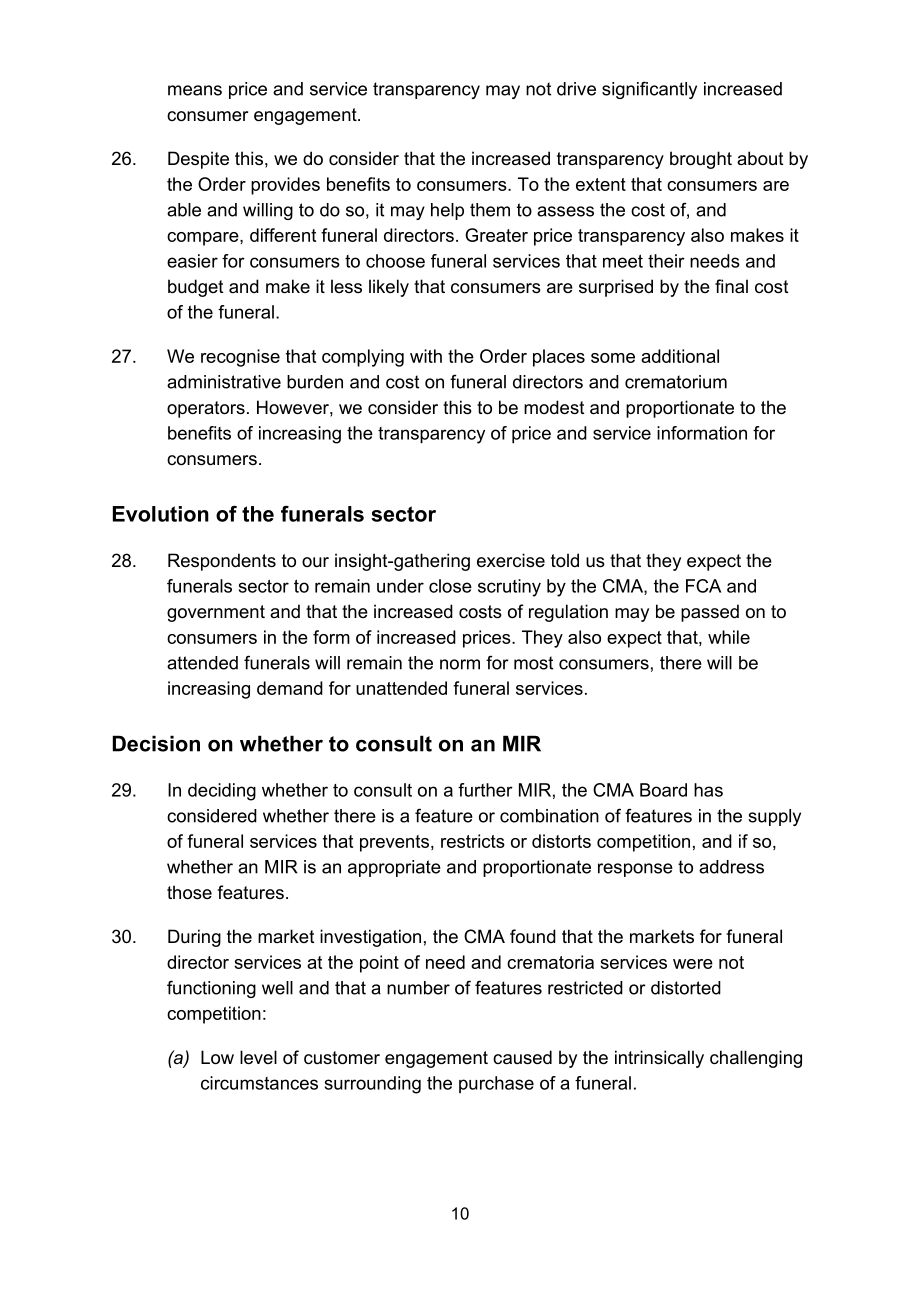 means price and service transparency may not drive significantly increased consumer engagement.

26. Despite this, we do consider that the increased transparency brought about by the Order provides benefits to consumers. To the extent that consumers are able and willing to do so, it may help them to assess the cost of, and compare, different funeral directors. Greater price transparency also makes it easier for consumers to choose funeral services that meet their needs and budget and make it less likely that consumers are surprised by the final cost of the funeral.

27. We recognise that complying with the Order places some additional administrative burden and cost on funeral directors and crematorium operators. However, we consider this to be modest and proportionate to the benefits of increasing the transparency of price and service information for consumers.

Evolution of the funerals sector

28. Respondents to our insight-gathering exercise told us that they expect the funerals sector to remain under close scrutiny by the CMA, the FCA and government and that the increased costs of regulation may be passed on to consumers in the form of increased prices. They also expect that, while attended funerals will remain the norm for most consumers, there will be increasing demand for unattended funeral services.

Decision on whether to consult on an MIR

29. In deciding whether to consult on a further MIR, the CMA Board has considered whether there is a feature or combination of features in the supply of funeral services that prevents, restricts or distorts competition, and if so, whether an MIR is an appropriate and proportionate response to address those features.

30. During the market investigation, the CMA found that the markets for funeral director services at the point of need and crematoria services were not functioning well and that a number of features restricted or distorted competition:

(a) Low level of customer engagement caused by the intrinsically challenging circumstances surrounding the purchase of a funeral.

10